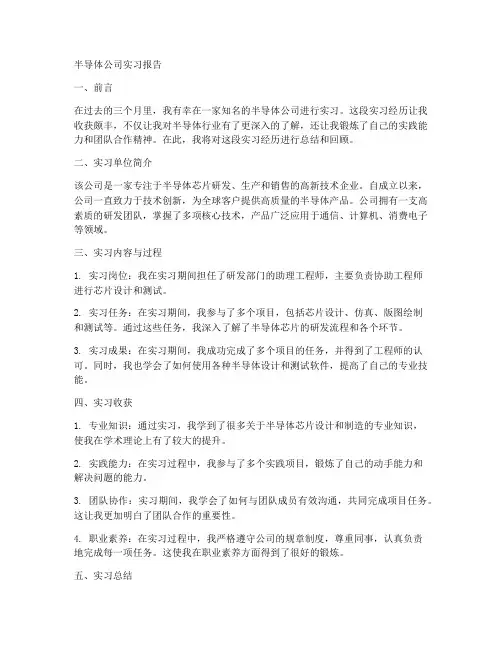 半导体公司实习报告

一、前言

在过去的三个月里，我有幸在一家知名的半导体公司进行实习。这段实习经历让我收获颇丰，不仅让我对半导体行业有了更深入的了解，还让我锻炼了自己的实践能力和团队合作精神。在此，我将对这段实习经历进行总结和回顾。

二、实习单位简介

该公司是一家专注于半导体芯片研发、生产和销售的高新技术企业。自成立以来，公司一直致力于技术创新，为全球客户提供高质量的半导体产品。公司拥有一支高素质的研发团队，掌握了多项核心技术，产品广泛应用于通信、计算机、消费电子等领域。

三、实习内容与过程

1. 实习岗位：我在实习期间担任了研发部门的助理工程师，主要负责协助工程师进行芯片设计和测试。

2. 实习任务：在实习期间，我参与了多个项目，包括芯片设计、仿真、版图绘制和测试等。通过这些任务，我深入了解了半导体芯片的研发流程和各个环节。

3. 实习成果：在实习期间，我成功完成了多个项目的任务，并得到了工程师的认可。同时，我也学会了如何使用各种半导体设计和测试软件，提高了自己的专业技能。

四、实习收获

1. 专业知识：通过实习，我学到了很多关于半导体芯片设计和制造的专业知识，使我在学术理论上有了较大的提升。

2. 实践能力：在实习过程中，我参与了多个实践项目，锻炼了自己的动手能力和解决问题的能力。

3. 团队协作：实习期间，我学会了如何与团队成员有效沟通，共同完成项目任务。这让我更加明白了团队合作的重要性。

4. 职业素养：在实习过程中，我严格遵守公司的规章制度，尊重同事，认真负责地完成每一项任务。这使我在职业素养方面得到了很好的锻炼。

五、实习总结